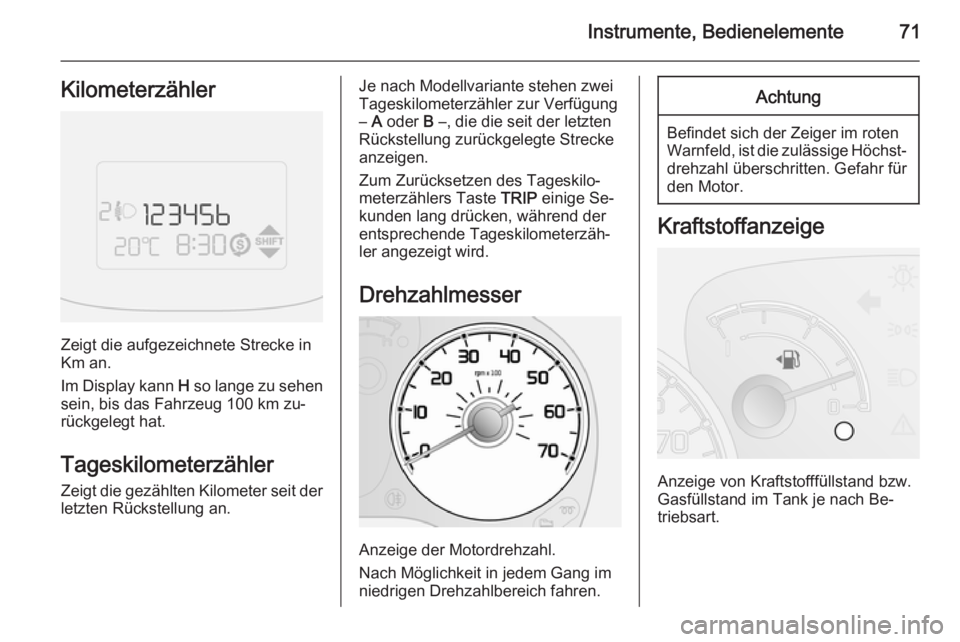 Instrumente, Bedienelemente 71

Kilometerzähler

2 123456
20°C 8:30 S SHIFT

Zeigt die aufgezeichnete Strecke in Km an.

Im Display kann H so lange zu sehen sein, bis das Fahrzeug 100 km zurückgelegt hat.

Tageskilometerzähler

Zeigt die gezählten Kilometer seit der letzten Rückstellung an.

Je nach Modellvariante stehen zwei Tageskilometerzähler zur Verfügung – A oder B –, die die seit der letzten Rückstellung zurückgelegte Strecke anzeigen.

Zum Zurücksetzen des Tageskilometerzählers Taste TRIP einige Sekunden lang drücken, während der entsprechende Tageskilometerzähler angezeigt wird.

Drehzahlmesser

0 10 20 30 40 50 60 70 rpm x 100

Anzeige der Motordrehzahl.

Nach Möglichkeit in jedem Gang im niedrigen Drehzahlbereich fahren.

Achtung

Befindet sich der Zeiger im roten Warnfeld, ist die zulässige Höchstdrehzahl überschritten. Gefahr für den Motor.

Kraftstoffanzeige

70

Anzeige von Kraftstofffüllstand bzw. Gasfüllstand im Tank je nach Betriebsart.

carmanualsonline.info